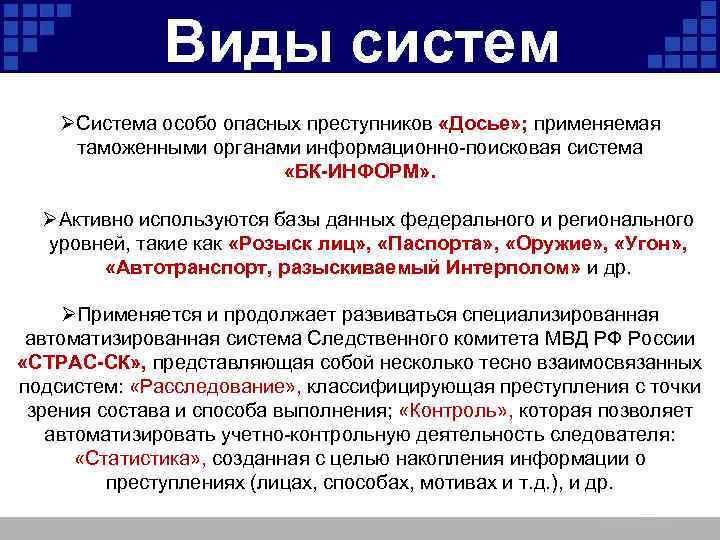 Виды систем

➢Система особо опасных преступников «Досье»; применяемая таможенными органами информационно-поисковая система «БК-ИНФОРМ».

➢Активно используются базы данных федерального и регионального уровней, такие как «Розыск лиц», «Паспорта», «Оружие», «Угон», «Автотранспорт, разыскиваемый Интерполом» и др.

➢Применяется и продолжает развиваться специализированная автоматизированная система Следственного комитета МВД РФ России «СТРАС-СК», представляющая собой несколько тесно взаимосвязанных подсистем: «Расследование», классифицирующая преступления с точки зрения состава и способа выполнения; «Контроль», которая позволяет автоматизировать учетно-контрольную деятельность следователя: «Статистика», созданная с целью накопления информации о преступлениях (лицах, способах, мотивах и т.д.), и др.